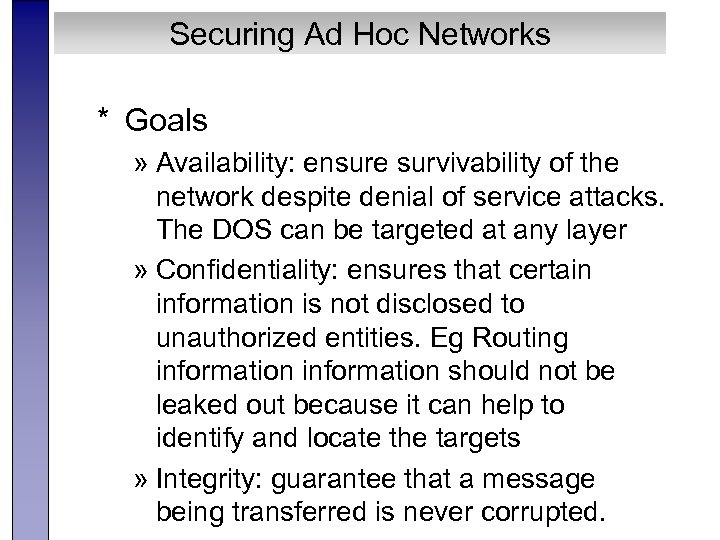 Securing Ad Hoc Networks

* Goals

» Availability: ensure survivability of the network despite denial of service attacks. The DOS can be targeted at any layer

» Confidentiality: ensures that certain information is not disclosed to unauthorized entities. Eg Routing information information should not be leaked out because it can help to identify and locate the targets

» Integrity: guarantee that a message being transferred is never corrupted.